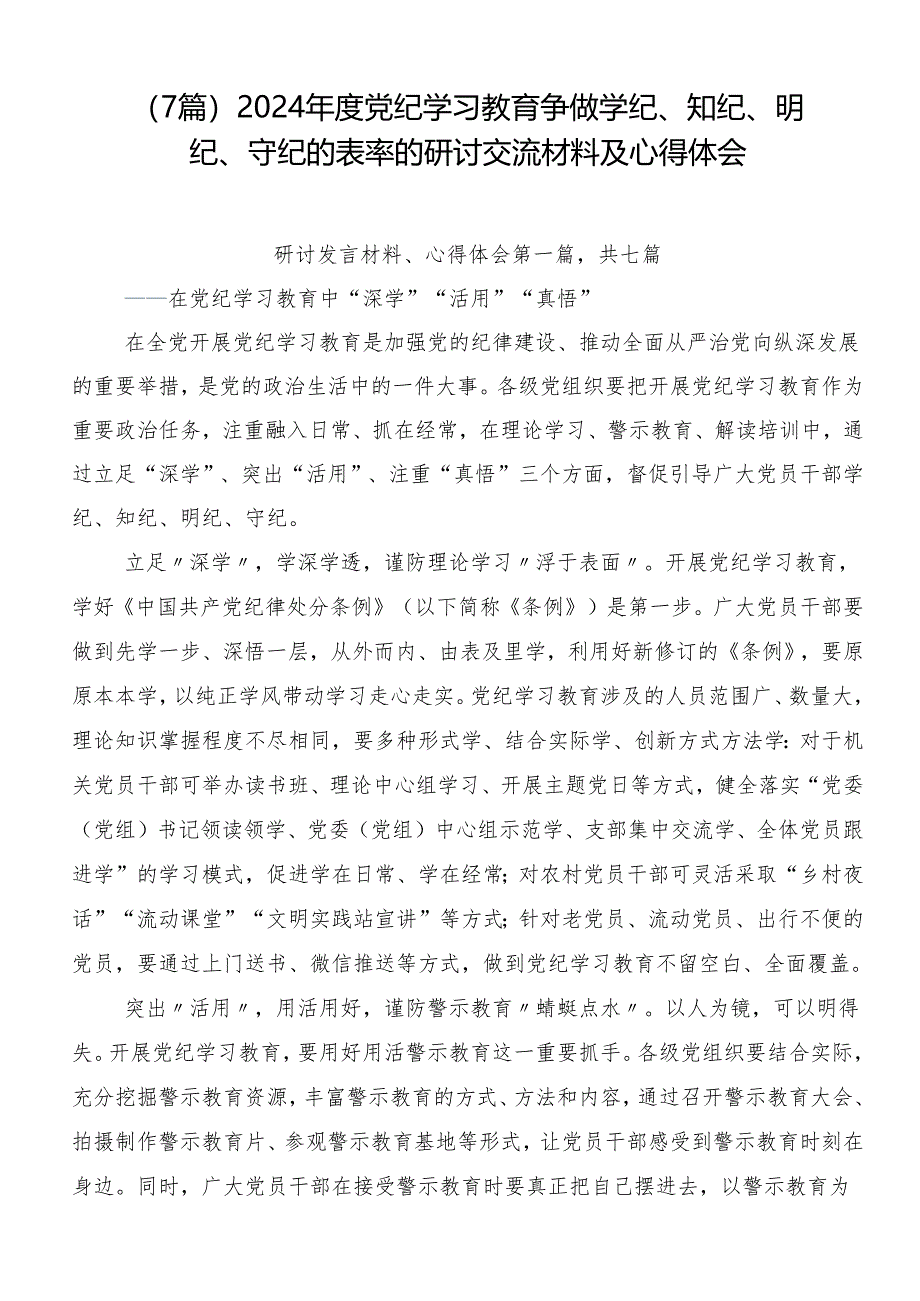 （7篇）2024年度党纪学习教育争做学纪、知纪、明纪、守纪的表率的研讨交流材料及心得体会

研讨发言材料、心得体会第一篇，共七篇

——在党纪学习教育中“深学”“活用”“真悟”

在全党开展党纪学习教育是加强党的纪律建设、推动全面从严治党向纵深发展的重要举措，是党的政治生活中的一件大事。各级党组织要把开展党纪学习教育作为重要政治任务，注重融入日常、抓在经常，在理论学习、警示教育、解读培训中，通过立足“深学”、突出“活用”、注重“真悟”三个方面，督促引导广大党员干部学纪、知纪、明纪、守纪。

立足〃深学〃，学深学透，谨防理论学习〃浮于表面〃。开展党纪学习教育，学好《中国共产党纪律处分条例》（以下简称《条例》）是第一步。广大党员干部要做到先学一步、深悟一层，从外而内、由表及里学，利用好新修订的《条例》，要原原本本学，以纯正学风带动学习走心走实。党纪学习教育涉及的人员范围广、数量大，理论知识掌握程度不尽相同，要多种形式学、结合实际学、创新方式方法学：对于机关党员干部可举办读书班、理论中心组学习、开展主题党日等方式，健全落实“党委（党组）书记领读领学、党委（党组）中心组示范学、支部集中交流学、全体党员跟进学”的学习模式，促进学在日常、学在经常；对农村党员干部可灵活采取“乡村夜话”“流动课堂”“文明实践站宣讲”等方式；针对老党员、流动党员、出行不便的党员，要通过上门送书、微信推送等方式，做到党纪学习教育不留空白、全面覆盖。

突出〃活用〃，用活用好，谨防警示教育〃蜻蜓点水〃。以人为镜，可以明得失。开展党纪学习教育，要用好用活警示教育这一重要抓手。各级党组织要结合实际，充分挖掘警示教育资源，丰富警示教育的方式、方法和内容，通过召开警示教育大会、拍摄制作警示教育片、参观警示教育基地等形式，让党员干部感受到警示教育时刻在身边。同时，广大党员干部在接受警示教育时要真正把自己摆进去，以警示教育为